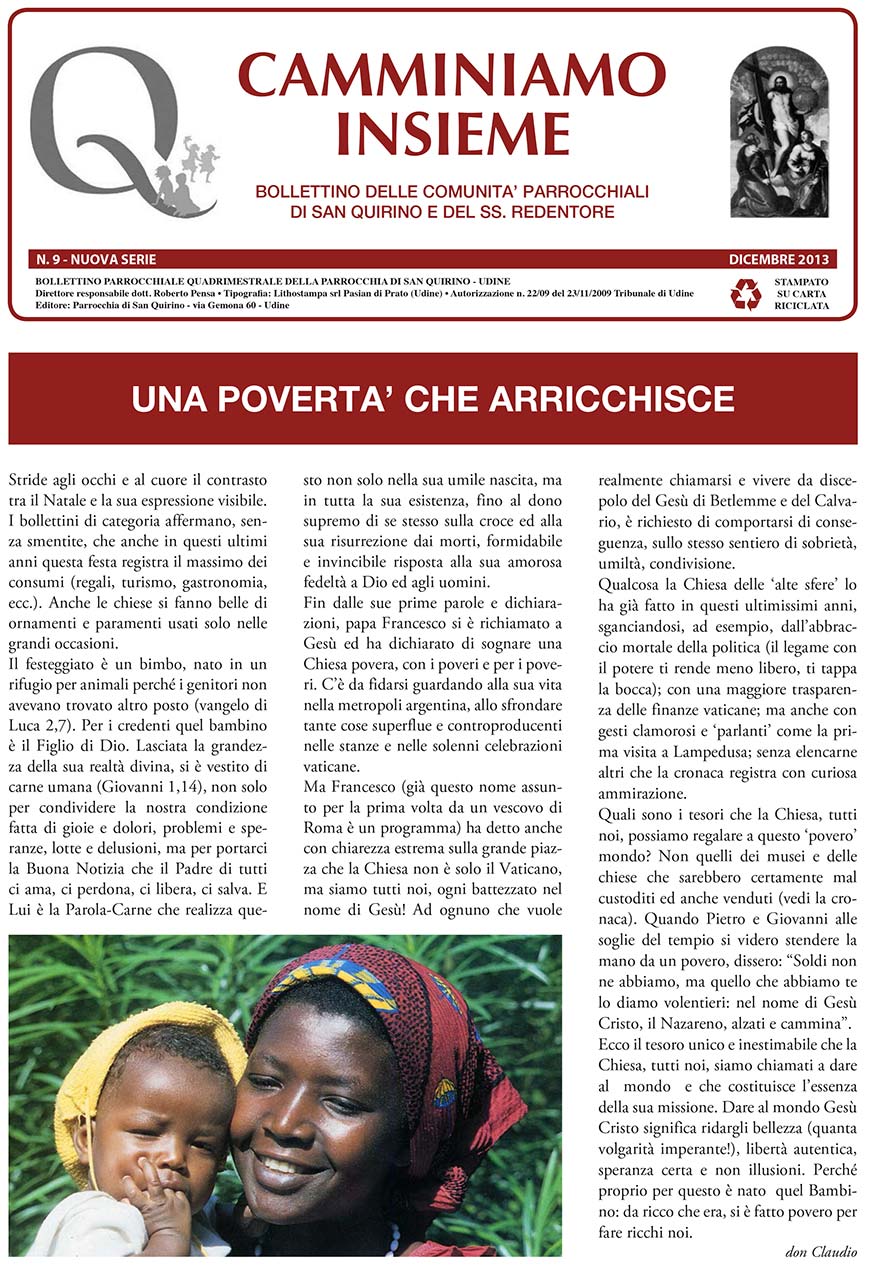 Q

CAMMINIAMO INSIEME

BOLLETTINO DELLE COMUNITA' PARROCCHIALI DI SAN QUIRINO E DEL SS. REDENTORE

N. 9 - NUOVA SERIE

DICEMBRE 2013

BOLLETTINO PARROCCHIALE QUADRIMESTRALE DELLA PARROCCHIA DI SAN QUIRINO - UDINE
Direttore responsabile dott. Roberto Pensa • Tipografia: Lithostampa srl Pasian di Prato (Udine) • Autorizzazione n. 22/09 del 23/11/2009 Tribunale di Udine
Editore: Parrocchia di San Quirino - via Gemona 60 - Udine

STAMPATO SU CARTA RICICLATA

UNA POVERTA' CHE ARRICCHISCE

Stride agli occhi e al cuore il contrasto tra il Natale e la sua espressione visibile. I bollettini di categoria affermano, senza smentite, che anche in questi ultimi anni questa festa registra il massimo dei consumi (regali, turismo, gastronomia, ecc.). Anche le chiese si fanno belle di ornamenti e paramenti usati solo nelle grandi occasioni.

Il festeggiato è un bimbo, nato in un rifugio per animali perché i genitori non avevano trovato altro posto (vangelo di Luca 2,7). Per i credenti quel bambino è il Figlio di Dio. Lasciata la grandezza della sua realtà divina, si è vestito di carne umana (Giovanni 1,14), non solo per condividere la nostra condizione fatta di gioie e dolori, problemi e speranze, lotte e delusioni, ma per portarci la Buona Notizia che il Padre di tutti ci ama, ci perdona, ci libera, ci salva. E Lui è la Parola-Carne che realizza questo non solo nella sua umile nascita, ma in tutta la sua esistenza, fino al dono supremo di se stesso sulla croce ed alla sua risurrezione dai morti, formidabile e invincibile risposta alla sua amorosa fedeltà a Dio ed agli uomini.

Fin dalle sue prime parole e dichiarazioni, papa Francesco si è richiamato a Gesù ed ha dichiarato di sognare una Chiesa povera, con i poveri e per i poveri. C'è da fidarsi guardando alla sua vita nella metropoli argentina, allo sfrondare tante cose superflue e controproducenti nelle stanze e nelle solenni celebrazioni vaticane.

Ma Francesco (già questo nome assunto per la prima volta da un vescovo di Roma è un programma) ha detto anche con chiarezza estrema sulla grande piazza che la Chiesa non è solo il Vaticano, ma siamo tutti noi, ogni battezzato nel nome di Gesù! Ad ognuno che vuole realmente chiamarsi e vivere da discepolo del Gesù di Betlemme e del Calvario, è richiesto di comportarsi di conseguenza, sullo stesso sentiero di sobrietà, umiltà, condivisione.

Qualcosa la Chiesa delle 'alte sfere' lo ha già fatto in questi ultimissimi anni, sganciandosi, ad esempio, dall'abbraccio mortale della politica (il legame con il potere ti rende meno libero, ti tappa la bocca); con una maggiore trasparenza delle finanze vaticane; ma anche con gesti clamorosi e 'parlanti' come la prima visita a Lampedusa; senza elencarne altri che la cronaca registra con curiosa ammirazione.

Quali sono i tesori che la Chiesa, tutti noi, possiamo regalare a questo 'povero' mondo? Non quelli dei musei e delle chiese che sarebbero certamente mal custoditi ed anche venduti (vedi la cronaca). Quando Pietro e Giovanni alle soglie del tempio si videro stendere la mano da un povero, dissero: "Soldi non ne abbiamo, ma quello che abbiamo te lo diamo volentieri: nel nome di Gesù Cristo, il Nazareno, alzati e cammina".

Ecco il tesoro unico e inestimabile che la Chiesa, tutti noi, siamo chiamati a dare al mondo e che costituisce l'essenza della sua missione. Dare al mondo Gesù Cristo significa ridargli bellezza (quanta volgarità imperante!), libertà autentica, speranza certa e non illusioni. Perché proprio per questo è nato quel Bambino: da ricco che era, si è fatto povero per fare ricchi noi.

don Claudio